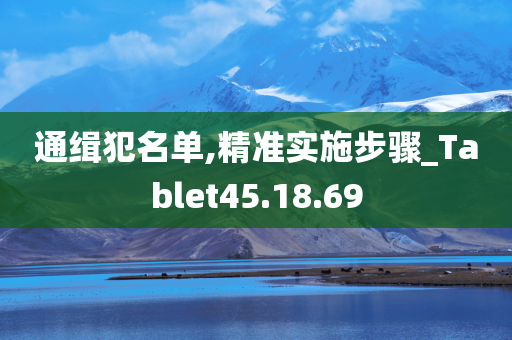 通缉犯名单,精准实施步骤_Tablet45.18.69